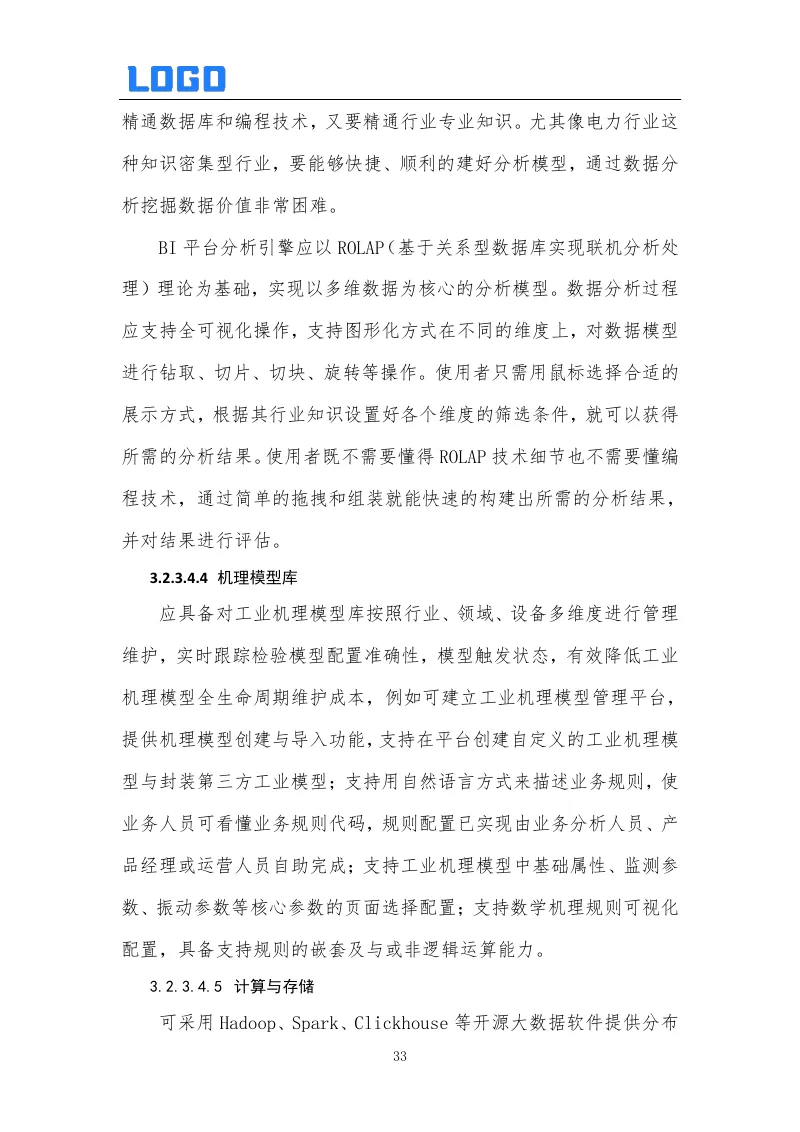 LOGO

精通数据库和编程技术，又要精通行业专业知识。尤其像电力行业这种知识密集型行业，要能够快捷、顺利的建好分析模型，通过数据分析挖掘数据价值非常困难。

BI平台分析引擎应以ROLAP（基于关系型数据库实现联机分析处理）理论为基础，实现以多维数据为核心的分析模型。数据分析过程应支持全可视化操作，支持图形化方式在不同的维度上，对数据模型进行钻取、切片、切块、旋转等操作。使用者只需用鼠标选择合适的展示方式，根据其行业知识设置好各个维度的筛选条件，就可以获得所需的分析结果。使用者既不需要懂得ROLAP技术细节也不需要懂编程技术，通过简单的拖拽和组装就能快速的构建出所需的分析结果，并对结果进行评估。

3.2.3.4.4 机理模型库

应具备对工业机理模型库按照行业、领域、设备多维度进行管理维护，实时跟踪检验模型配置准确性，模型触发状态，有效降低工业机理模型全生命周期维护成本，例如可建立工业机理模型管理平台，提供机理模型创建与导入功能，支持在平台创建自定义的工业机理模型与封装第三方工业模型；支持用自然语言方式来描述业务规则，使业务人员可看懂业务规则代码，规则配置已实现由业务分析人员、产品经理或运营人员自助完成；支持工业机理模型中基础属性、监测参数、振动参数等核心参数的页面选择配置；支持数学机理规则可视化配置，具备支持规则的嵌套及与或非逻辑运算能力。

3.2.3.4.5 计算与存储

可采用Hadoop、Spark、Clickhouse等开源大数据软件提供分布

33